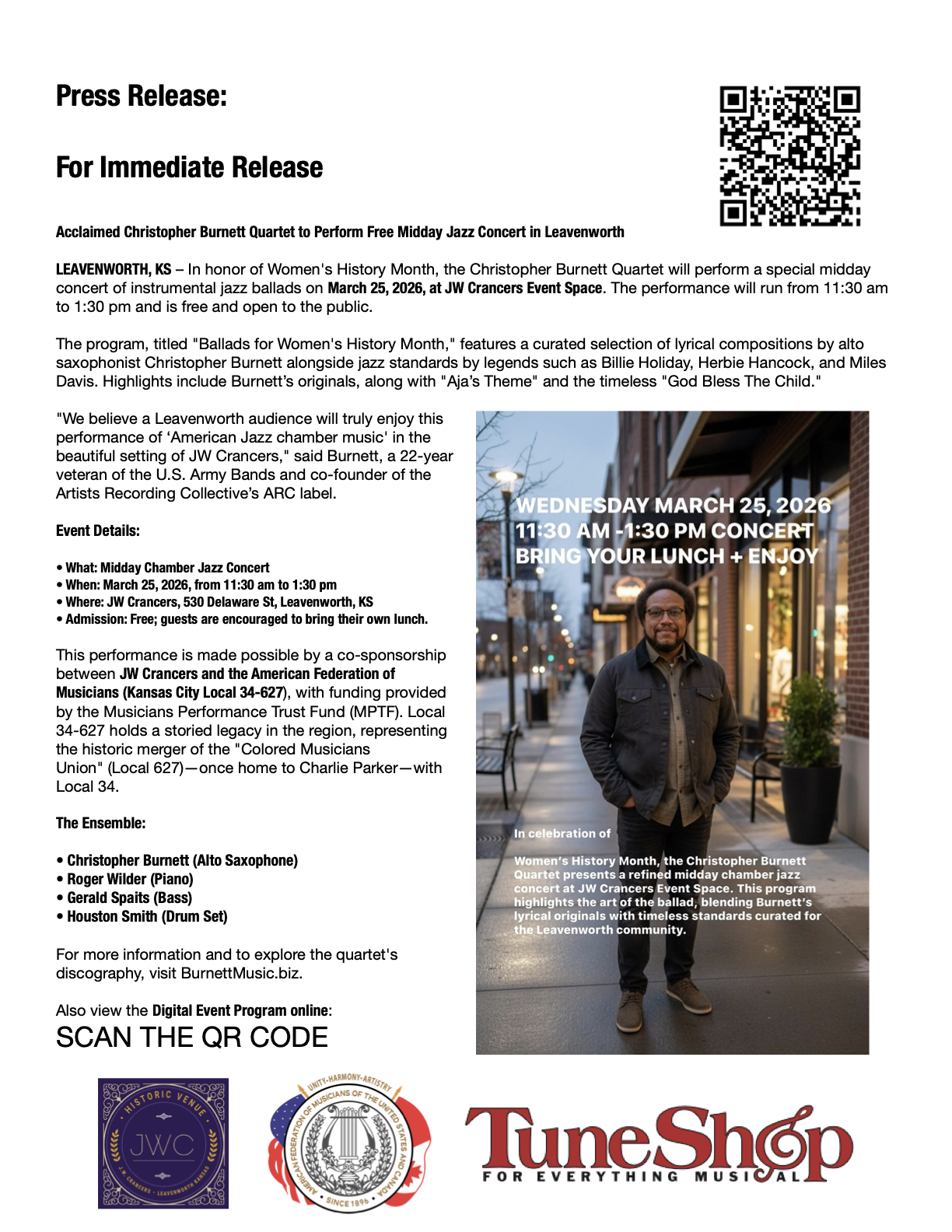 Press Release:

For Immediate Release

Acclaimed Christopher Burnett Quartet to Perform Free Midday Jazz Concert in Leavenworth

LEAVENWORTH, KS – In honor of Women's History Month, the Christopher Burnett Quartet will perform a special midday concert of instrumental jazz ballads on March 25, 2026, at JW Crancers Event Space. The performance will run from 11:30 am to 1:30 pm and is free and open to the public.

The program, titled "Ballads for Women's History Month," features a curated selection of lyrical compositions by alto saxophonist Christopher Burnett alongside jazz standards by legends such as Billie Holiday, Herbie Hancock, and Miles Davis. Highlights include Burnett's originals, along with "Aja's Theme" and the timeless "God Bless The Child."

"We believe a Leavenworth audience will truly enjoy this performance of 'American Jazz chamber music' in the beautiful setting of JW Crancers," said Burnett, a 22-year veteran of the U.S. Army Bands and co-founder of the Artists Recording Collective's ARC label.

Event Details:

• What: Midday Chamber Jazz Concert
• When: March 25, 2026, from 11:30 am to 1:30 pm
• Where: JW Crancers, 530 Delaware St, Leavenworth, KS
• Admission: Free; guests are encouraged to bring their own lunch.

This performance is made possible by a co-sponsorship between JW Crancers and the American Federation of Musicians (Kansas City Local 34-627), with funding provided by the Musicians Performance Trust Fund (MPTF). Local 34-627 holds a storied legacy in the region, representing the historic merger of the "Colored Musicians Union" (Local 627)—once home to Charlie Parker—with Local 34.

The Ensemble:

• Christopher Burnett (Alto Saxophone)
• Roger Wilder (Piano)
• Gerald Spaits (Bass)
• Houston Smith (Drum Set)

For more information and to explore the quartet's discography, visit BurnettMusic.biz.

Also view the Digital Event Program online:
SCAN THE QR CODE

WEDNESDAY MARCH 25, 2026
11:30 AM -1:30 PM CONCERT
BRING YOUR LUNCH + ENJOY

In celebration of

Women's History Month, the Christopher Burnett Quartet presents a refined midday chamber jazz concert at JW Crancers Event Space. This program highlights the art of the ballad, blending Burnett's lyrical originals with timeless standards curated for the Leavenworth community.

HISTORIC VENUE
JWC
J.W. CRANCERS • LEAVENWORTH KANSAS

UNITY-HARMONY-ARTISTRY
AMERICAN FEDERATION OF MUSICIANS OF THE UNITED STATES AND CANADA
SINCE 1896

TuneShop
FOR EVERYTHING MUSICAL